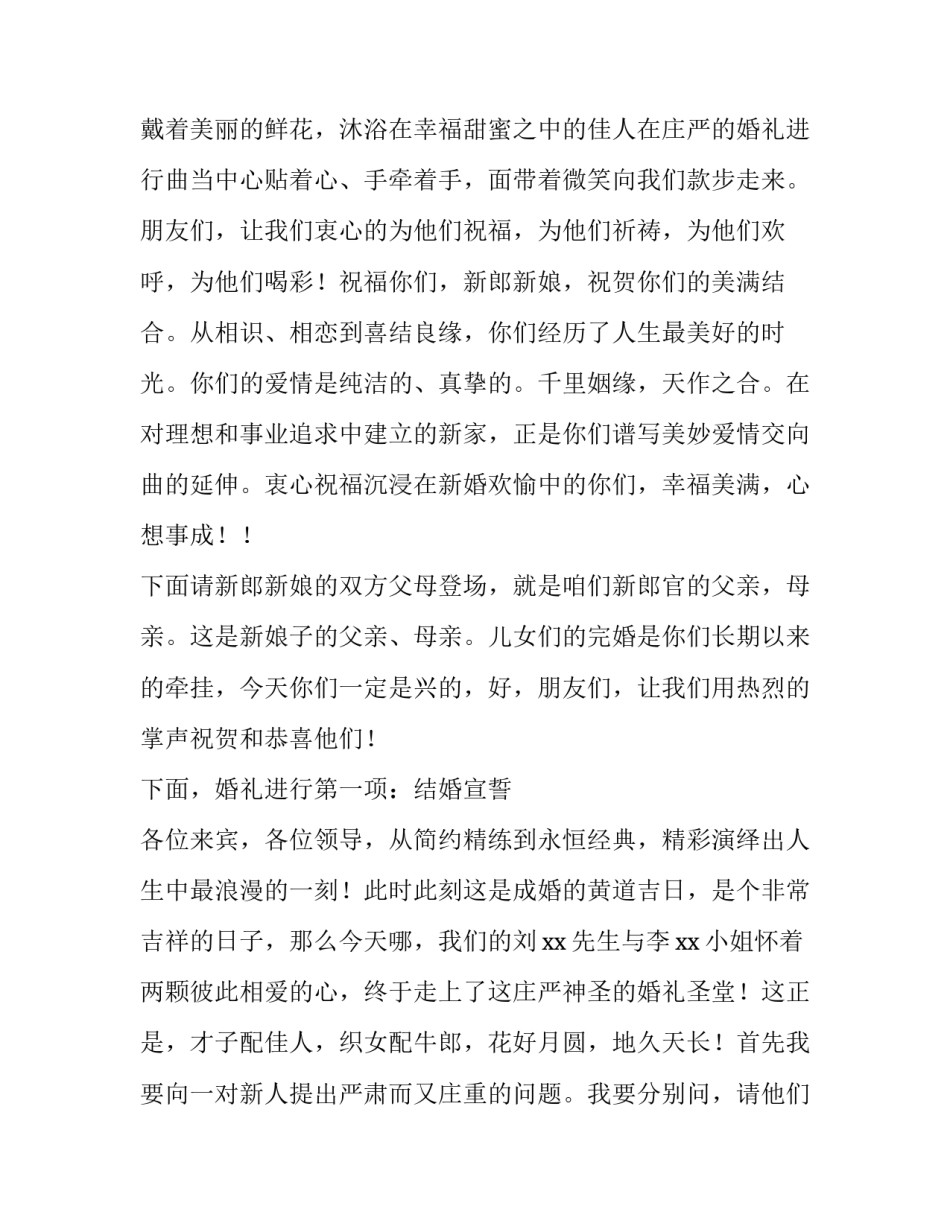 戴着美丽的鲜花，沐浴在幸福甜蜜之中的佳人在庄严的婚礼进行曲当中心贴着心、手牵着手，面带着微笑向我们款步走来。朋友们，让我们衷心的为他们祝福，为他们祈祷，为他们欢呼，为他们喝彩！祝福你们，新郎新娘，祝贺你们的美满结合。从相识、相恋到喜结良缘，你们经历了人生最美好的时光。你们的爱情是纯洁的、真挚的。千里姻缘，天作之合。在对理想和事业追求中建立的新家，正是你们谱写美妙爱情交向曲的延伸。衷心祝福沉浸在新婚欢愉中的你们，幸福美满，心想事成！！

下面请新郎新娘的双方父母登场，就是咱们新郎官的父亲，母亲。这是新娘子的父亲、母亲。儿女们的完婚是你们长期以来的牵挂，今天你们一定是兴的，好，朋友们，让我们用热烈的掌声祝贺和恭喜他们！

下面，婚礼进行第一项：结婚宣誓

各位来宾，各位领导，从简约精练到永恒经典，精彩演绎出人生中最浪漫的一刻！此时此刻这是成婚的黄道吉日，是个非常吉祥的日子，那么今天哪，我们的刘 xx 先生与李 xx 小姐怀着两颗彼此相爱的心，终于走上了这庄严神圣的婚礼圣堂！这正是，才子配佳人，织女配牛郎，花好月圆，地久天长！首先我要向一对新人提出严肃而又庄重的问题。我要分别问，请他们